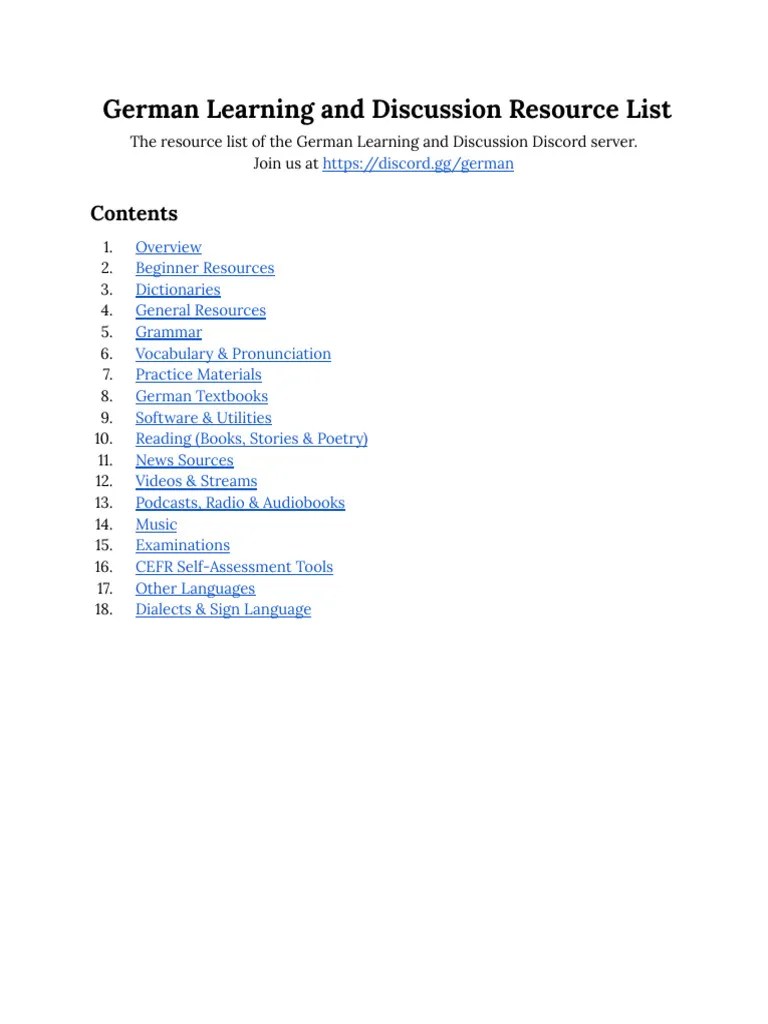 German Learning and Discussion Resource List

The resource list of the German Learning and Discussion Discord server.
Join us at https://discord.gg/german

Contents

1. Overview
2. Beginner Resources
3. Dictionaries
4. General Resources
5. Grammar
6. Vocabulary & Pronunciation
7. Practice Materials
8. German Textbooks
9. Software & Utilities
10. Reading (Books, Stories & Poetry)
11. News Sources
12. Videos & Streams
13. Podcasts, Radio & Audiobooks
14. Music
15. Examinations
16. CEFR Self-Assessment Tools
17. Other Languages
18. Dialects & Sign Language